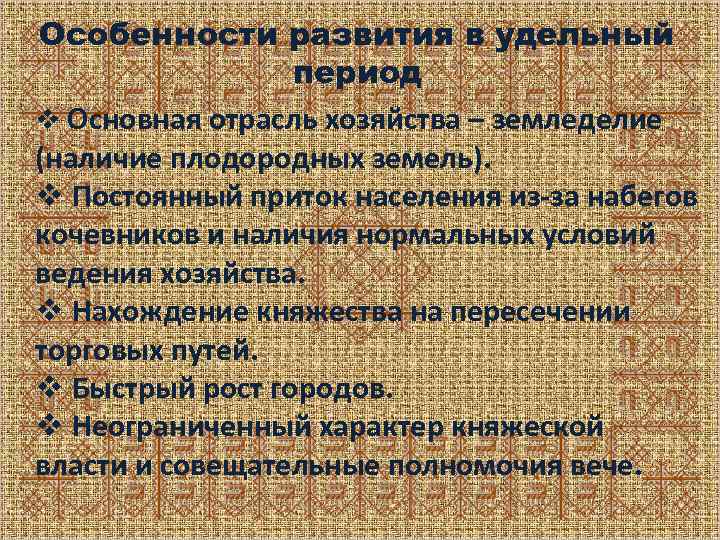 Особенности развития в удельный период

❖ Основная отрасль хозяйства – земледелие (наличие плодородных земель).
❖ Постоянный приток населения из-за набегов кочевников и наличия нормальных условий ведения хозяйства.
❖ Нахождение княжества на пересечении торговых путей.
❖ Быстрый рост городов.
❖ Неограниченный характер княжеской власти и совещательные полномочия вече.